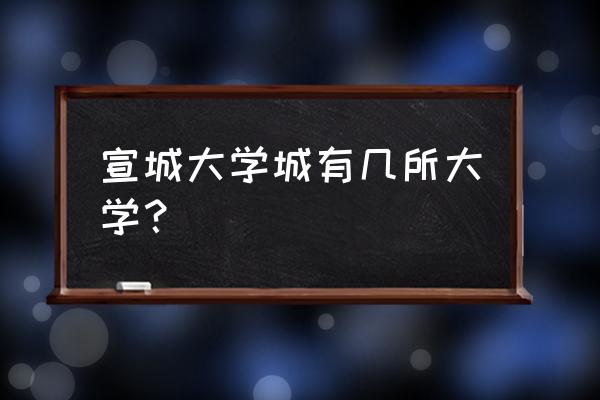 宣城大学城有几所大学？